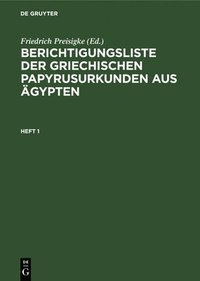 DE GRUYTER

Friedrich Preisigke (Ed.)

BERICHTIGUNGSLISTE DER GRIECHISCHEN PAPYRUSURKUNDEN AUS ÄGYPTEN

HEFT 1

DE
G